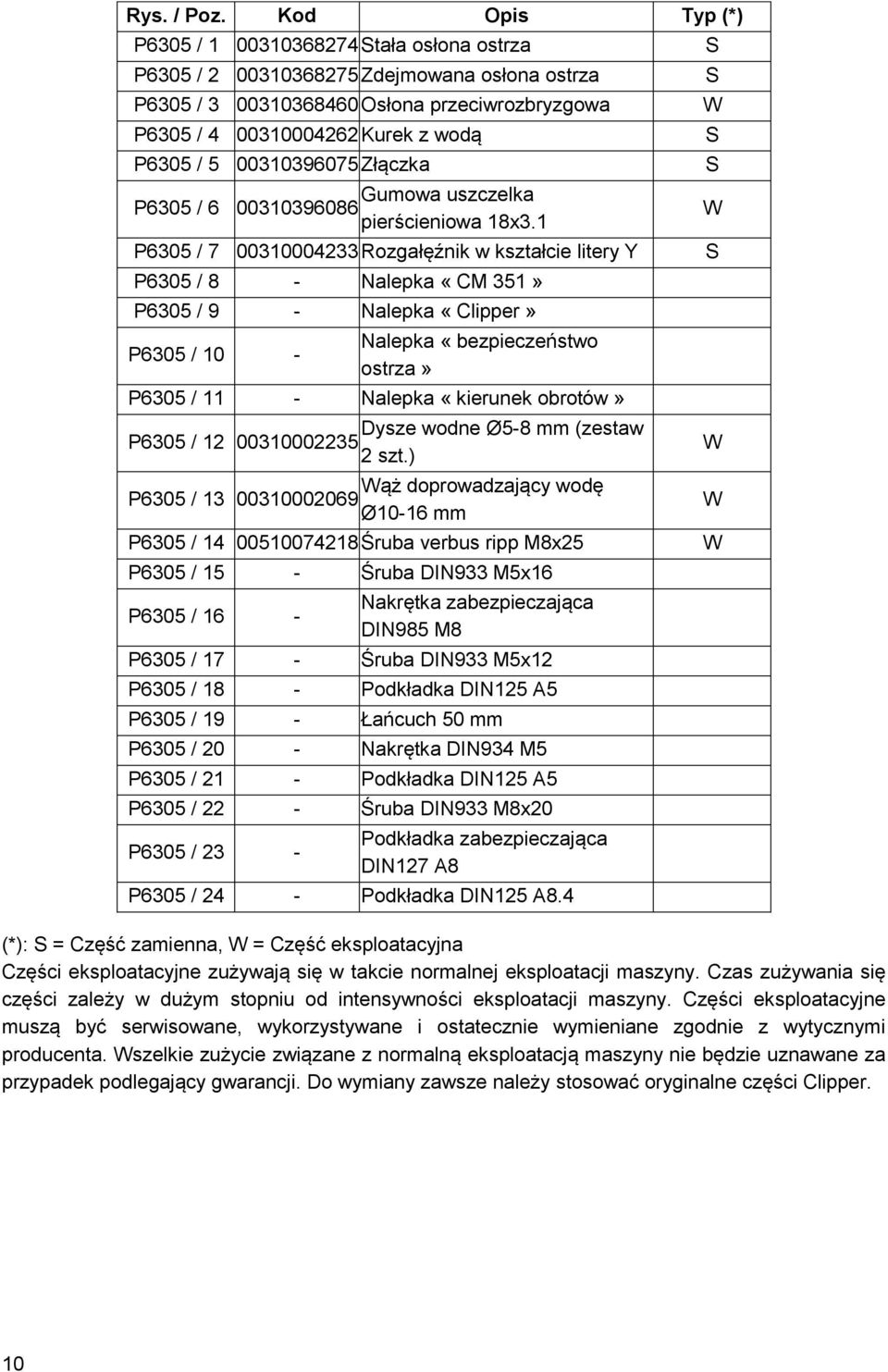 | Rys. / Poz. | Kod | Opis | Typ (*) |
|---|---|---|---|
| P6305 / 1 | 00310368274 | Stała osłona ostrza | S |
| P6305 / 2 | 00310368275 | Zdejmowana osłona ostrza | S |
| P6305 / 3 | 00310368460 | Osłona przeciwrozbryzgowa | W |
| P6305 / 4 | 00310004262 | Kurek z wodą | S |
| P6305 / 5 | 00310396075 | Złączka | S |
| P6305 / 6 | 00310396086 | Gumowa uszczelka pierścieniowa 18x3.1 | W |
| P6305 / 7 | 00310004233 | Rozgałęźnik w kształcie litery Y | S |
| P6305 / 8 | - | Nalepka « CM 351 » | |
| P6305 / 9 | - | Nalepka « Clipper » | |
| P6305 / 10 | - | Nalepka « bezpieczeństwo ostrza » | |
| P6305 / 11 | - | Nalepka « kierunek obrotów » | |
| P6305 / 12 | 00310002235 | Dysze wodne Ø5-8 mm (zestaw 2 szt.) | W |
| P6305 / 13 | 00310002069 | Wąż doprowadzający wodę Ø10-16 mm | W |
| P6305 / 14 | 00510074218 | Śruba verbus ripp M8x25 | W |
| P6305 / 15 | - | Śruba DIN933 M5x16 | |
| P6305 / 16 | - | Nakrętka zabezpieczająca DIN985 M8 | |
| P6305 / 17 | - | Śruba DIN933 M5x12 | |
| P6305 / 18 | - | Podkładka DIN125 A5 | |
| P6305 / 19 | - | Łańcuch 50 mm | |
| P6305 / 20 | - | Nakrętka DIN934 M5 | |
| P6305 / 21 | - | Podkładka DIN125 A5 | |
| P6305 / 22 | - | Śruba DIN933 M8x20 | |
| P6305 / 23 | - | Podkładka zabezpieczająca DIN127 A8 | |
| P6305 / 24 | - | Podkładka DIN125 A8.4 | |

(*): S = Część zamienna, W = Część eksploatacyjna
Części eksploatacyjne zużywają się w takcie normalnej eksploatacji maszyny. Czas zużywania się części zależy w dużym stopniu od intensywności eksploatacji maszyny. Części eksploatacyjne muszą być serwisowane, wykorzystywane i ostatecznie wymieniane zgodnie z wytycznymi producenta. Wszelkie zużycie związane z normalną eksploatacją maszyny nie będzie uznawane za przypadek podlegający gwarancji. Do wymiany zawsze należy stosować oryginalne części Clipper.

10